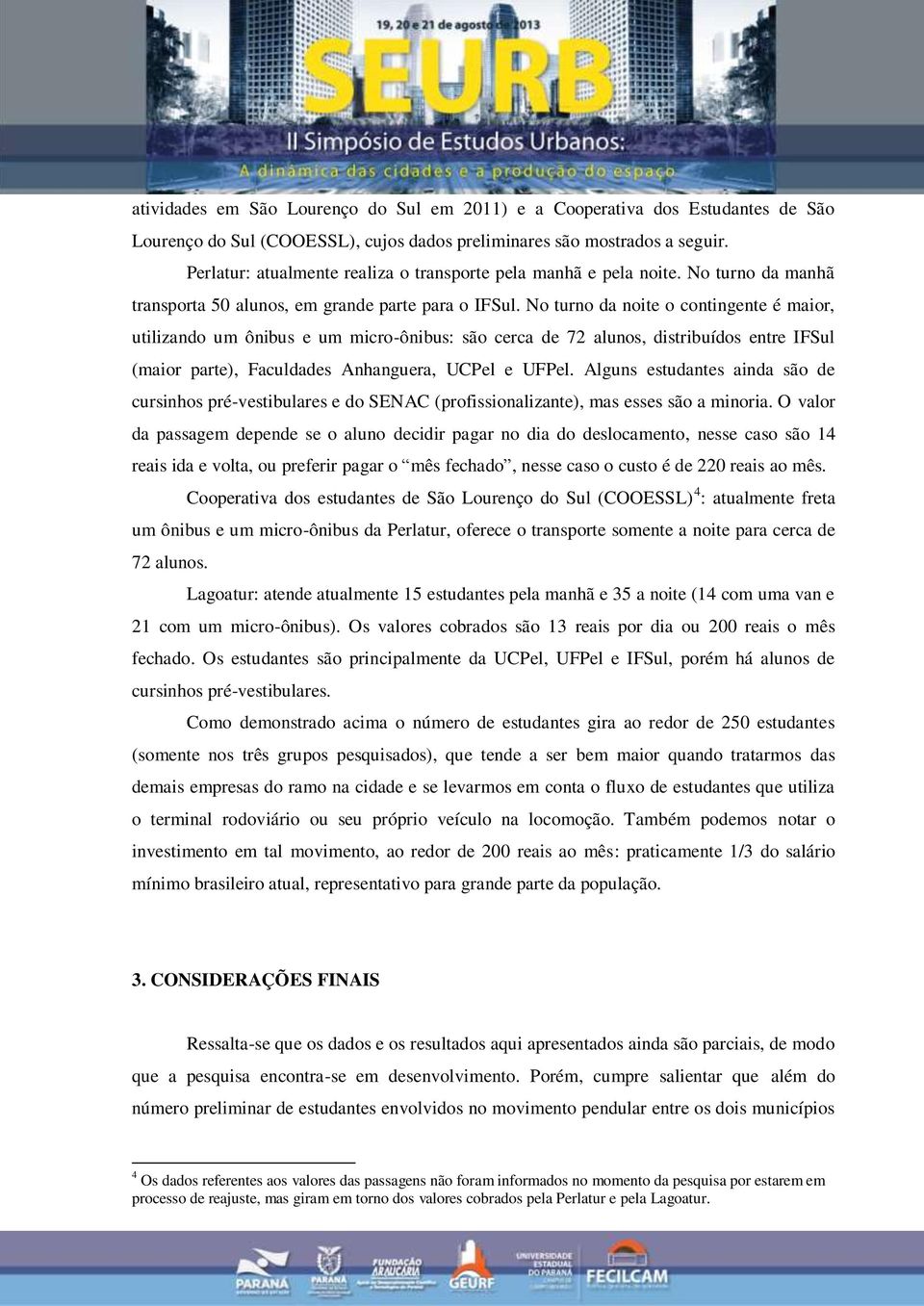 19, 20 e 21 de agosto de 2013
SEURB
II Simpósio de Estudos Urbanos:
A dinâmica das cidades e a produção do espaço

atividades em São Lourenço do Sul em 2011) e a Cooperativa dos Estudantes de São Lourenço do Sul (COOESSL), cujos dados preliminares são mostrados a seguir.

Perlatur: atualmente realiza o transporte pela manhã e pela noite. No turno da manhã transporta 50 alunos, em grande parte para o IFSul. No turno da noite o contingente é maior, utilizando um ônibus e um micro-ônibus: são cerca de 72 alunos, distribuídos entre IFSul (maior parte), Faculdades Anhanguera, UCPel e UFPel. Alguns estudantes ainda são de cursinhos pré-vestibulares e do SENAC (profissionalizante), mas esses são a minoria. O valor da passagem depende se o aluno decidir pagar no dia do deslocamento, nesse caso são 14 reais ida e volta, ou preferir pagar o “mês fechado”, nesse caso o custo é de 220 reais ao mês.

Cooperativa dos estudantes de São Lourenço do Sul (COOESSL)$^4$: atualmente freta um ônibus e um micro-ônibus da Perlatur, oferece o transporte somente a noite para cerca de 72 alunos.

Lagoatur: atende atualmente 15 estudantes pela manhã e 35 a noite (14 com uma van e 21 com um micro-ônibus). Os valores cobrados são 13 reais por dia ou 200 reais o mês fechado. Os estudantes são principalmente da UCPel, UFPel e IFSul, porém há alunos de cursinhos pré-vestibulares.

Como demonstrado acima o número de estudantes gira ao redor de 250 estudantes (somente nos três grupos pesquisados), que tende a ser bem maior quando tratarmos das demais empresas do ramo na cidade e se levarmos em conta o fluxo de estudantes que utiliza o terminal rodoviário ou seu próprio veículo na locomoção. Também podemos notar o investimento em tal movimento, ao redor de 200 reais ao mês: praticamente 1/3 do salário mínimo brasileiro atual, representativo para grande parte da população.

3. CONSIDERAÇÕES FINAIS

Ressalta-se que os dados e os resultados aqui apresentados ainda são parciais, de modo que a pesquisa encontra-se em desenvolvimento. Porém, cumpre salientar que além do número preliminar de estudantes envolvidos no movimento pendular entre os dois municípios

$^4$ Os dados referentes aos valores das passagens não foram informados no momento da pesquisa por estarem em processo de reajuste, mas giram em torno dos valores cobrados pela Perlatur e pela Lagoatur.

PARANÁ FUNDAÇÃO ARAUCÁRIA GEURF UNIVERSIDADE ESTADUAL DO PARANÁ FECILCAM